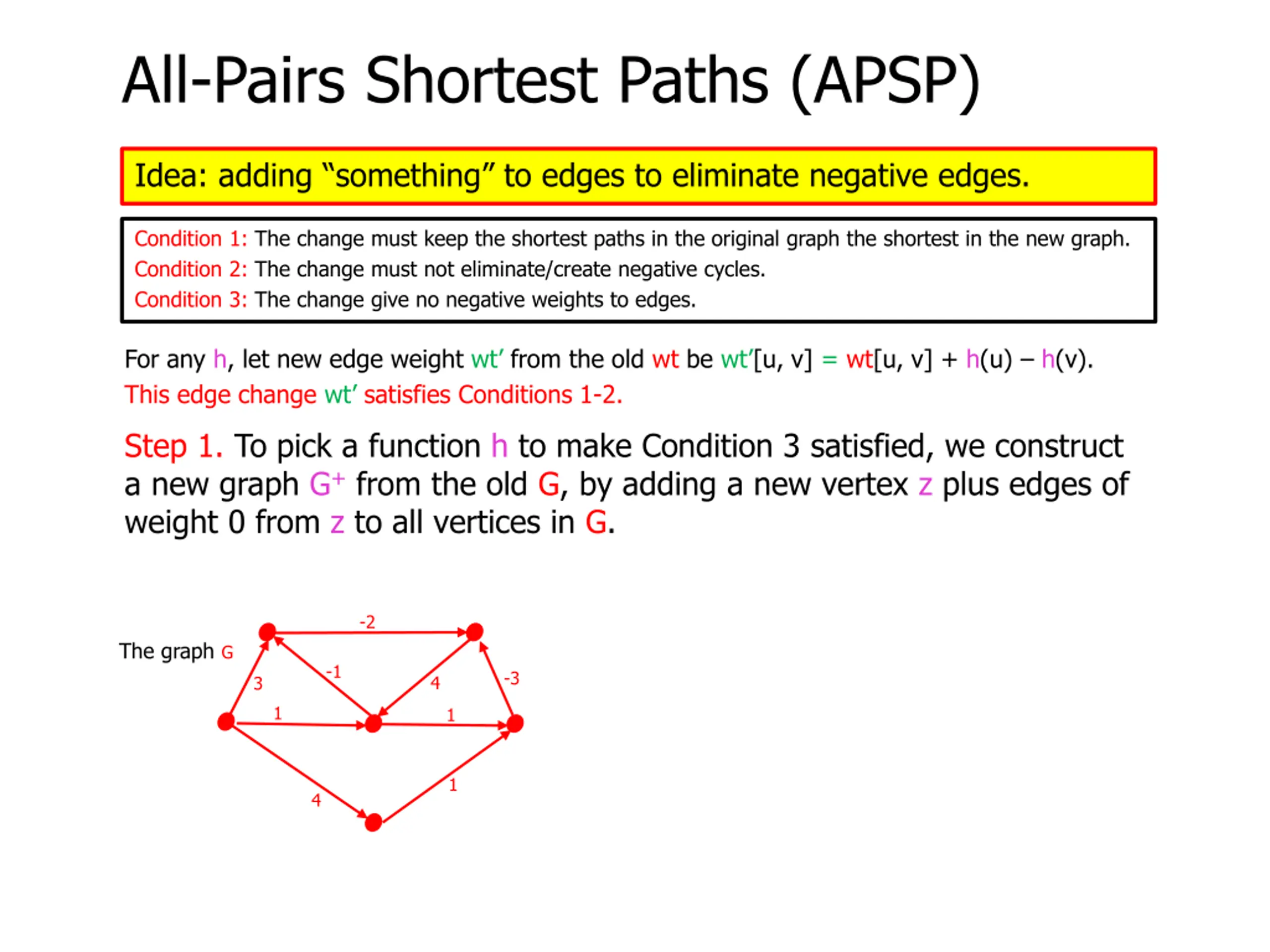 All-Pairs Shortest Paths (APSP)

Idea: adding “something” to edges to eliminate negative edges.

Condition 1: The change must keep the shortest paths in the original graph the shortest in the new graph.
Condition 2: The change must not eliminate/create negative cycles.
Condition 3: The change give no negative weights to edges.

For any h, let new edge weight wt’ from the old wt be wt’[u, v] = wt[u, v] + h(u) – h(v).
This edge change wt’ satisfies Conditions 1-2.

Step 1. To pick a function h to make Condition 3 satisfied, we construct a new graph $G^+$ from the old G, by adding a new vertex z plus edges of weight 0 from z to all vertices in G.

The graph G

-2
3
-1
4
-3
1
1
4
1